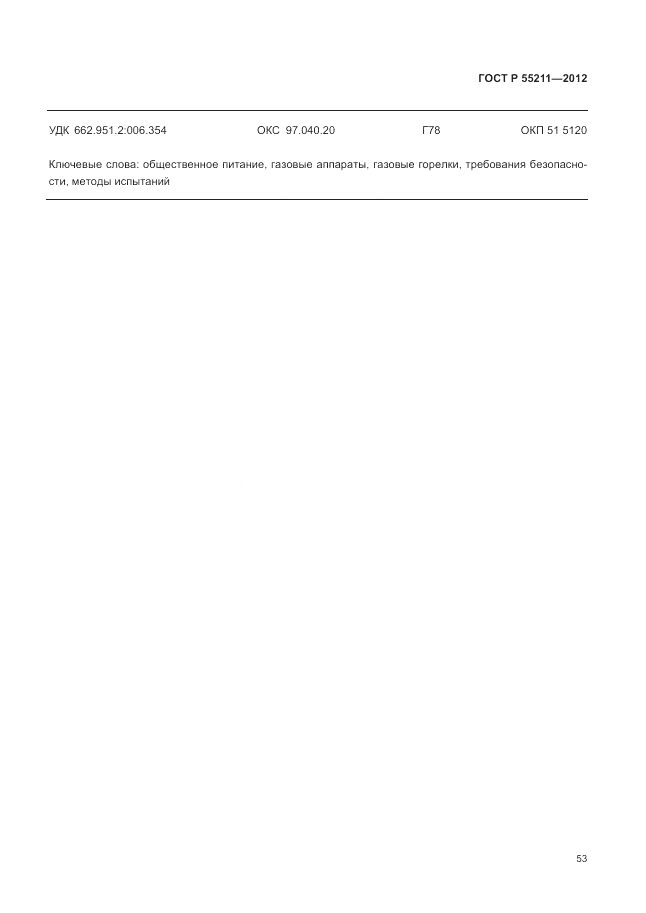 ГОСТ Р 55211—2012

УДК 662.951.2:006.354 ОКС 97.040.20 Г78 ОКП 51 5120

Ключевые слова: общественное питание, газовые аппараты, газовые горелки, требования безопасности, методы испытаний

53